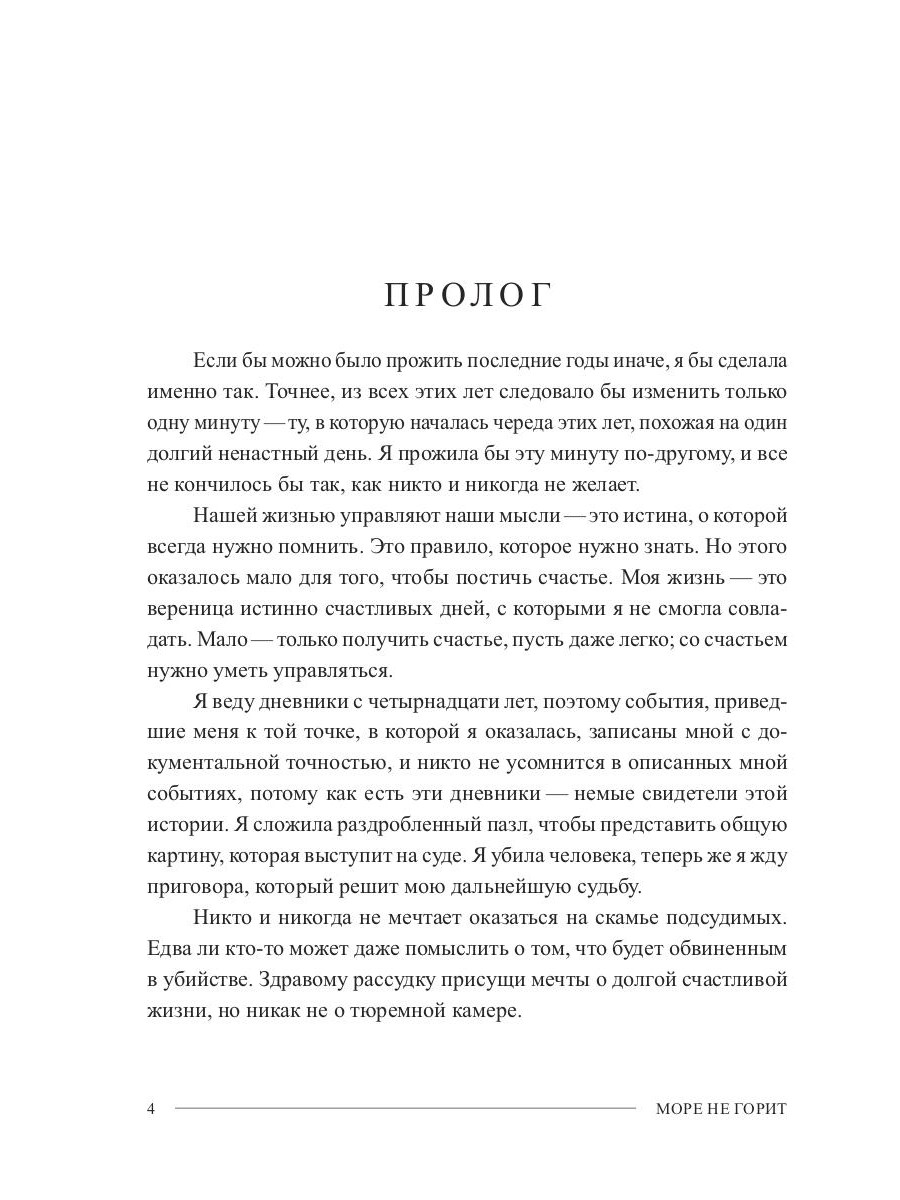 ПРОЛОГ

Если бы можно было прожить последние годы иначе, я бы сделала именно так. Точнее, из всех этих лет следовало бы изменить только одну минуту — ту, в которую началась череда этих лет, похожая на один долгий ненастный день. Я прожила бы эту минуту по-другому, и все не кончилось бы так, как никто и никогда не желает.

Нашей жизнью управляют наши мысли — это истина, о которой всегда нужно помнить. Это правило, которое нужно знать. Но этого оказалось мало для того, чтобы постичь счастье. Моя жизнь — это вереница истинно счастливых дней, с которыми я не смогла совладать. Мало — только получить счастье, пусть даже легко; со счастьем нужно уметь управляться.

Я веду дневники с четырнадцати лет, поэтому события, приведшие меня к той точке, в которой я оказалась, записаны мной с документальной точностью, и никто не усомнится в описанных мной событиях, потому как есть эти дневники — немые свидетели этой истории. Я сложила раздробленный пазл, чтобы представить общую картину, которая выступит на суде. Я убила человека, теперь же я жду приговора, который решит мою дальнейшую судьбу.

Никто и никогда не мечтает оказаться на скамье подсудимых. Едва ли кто-то может даже помыслить о том, что будет обвиненным в убийстве. Здравому рассудку присущи мечты о долгой счастливой жизни, но никак не о тюремной камере.

4 МОРЕ НЕ ГОРИТ